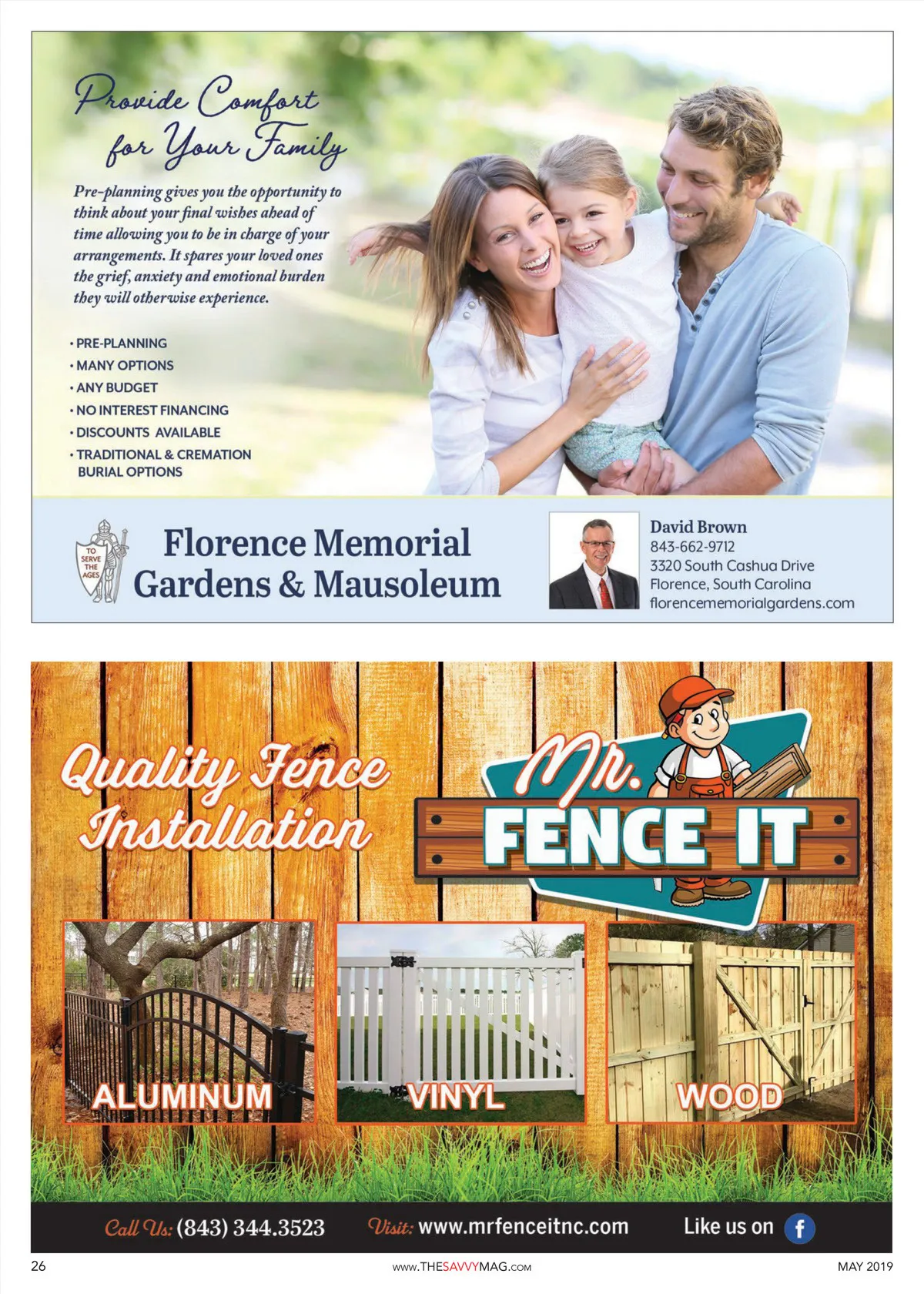 Provide Comfort for Your Family

Pre-planning gives you the opportunity to think about your final wishes ahead of time allowing you to be in charge of your arrangements. It spares your loved ones the grief, anxiety and emotional burden they will otherwise experience.

• PRE-PLANNING
• MANY OPTIONS
• ANY BUDGET
• NO INTEREST FINANCING
• DISCOUNTS AVAILABLE
• TRADITIONAL & CREMATION BURIAL OPTIONS

TO SERVE THE AGES

Florence Memorial Gardens & Mausoleum

David Brown
843-662-9712
3320 South Cashua Drive
Florence, South Carolina
florencememorialgardens.com

Quality Fence Installation

Mr. FENCE IT

ALUMINUM
VINYL
WOOD

Call Us: (843) 344.3523
Visit: www.mrfenceitnc.com
Like us on f

26
www.THESAVVYMAG.com
MAY 2019